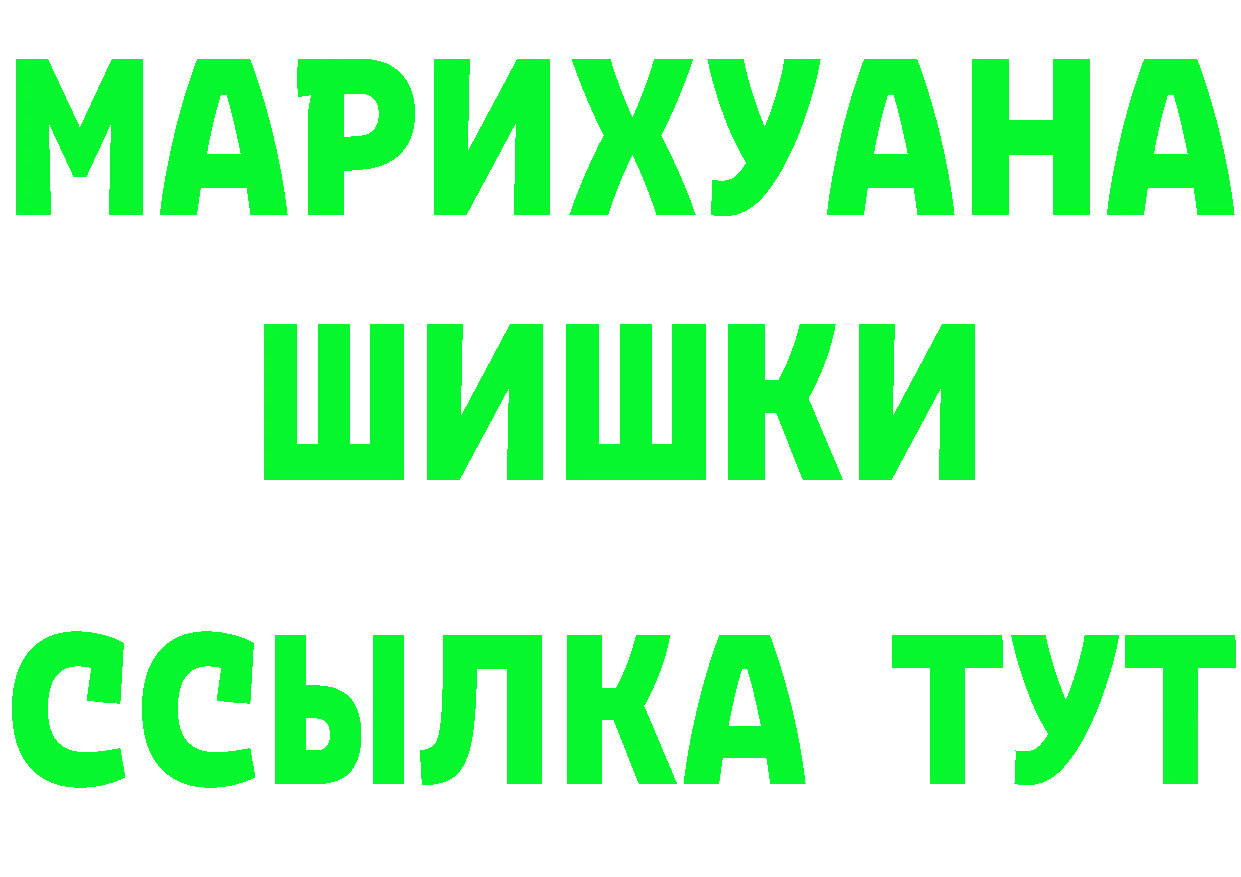 МАРИХУАНА
ШИШКИ
ССЫЛКА ТУТ